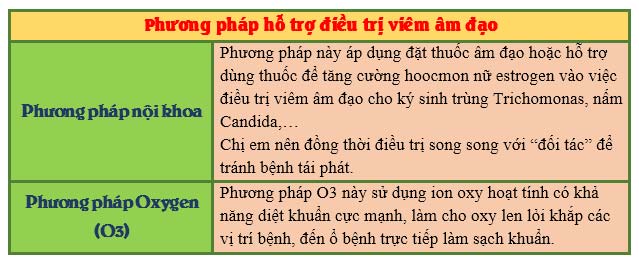 | Phương pháp hỗ trợ điều trị viêm âm đạo | |
|---|---|
| Phương pháp nội khoa | Phương pháp này áp dụng đặt thuốc âm đạo hoặc hỗ trợ dùng thuốc để tăng cường hoocmon nữ estrogen vào việc điều trị viêm âm đạo cho ký sinh trùng Trichomonas, nấm Candida,… Chị em nên đồng thời điều trị song song với “đối tác” để tránh bệnh tái phát. |
| Phương pháp Oxygen (O3) | Phương pháp O3 này sử dụng ion oxy hoạt tính có khả năng diệt khuẩn cực mạnh, làm cho oxy len lỏi khắp các vị trí bệnh, đến ổ bệnh trực tiếp làm sạch khuẩn. |